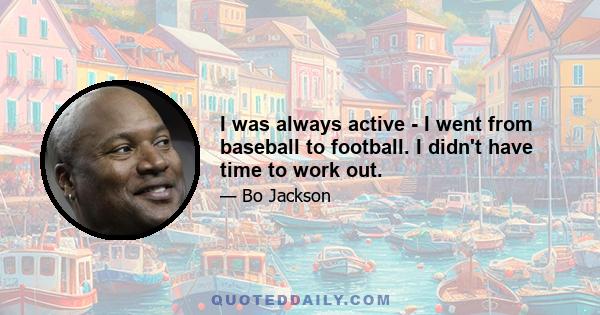 I was always active - I went from baseball to football. I didn't have time to work out.

— Bo Jackson

QUOTEDDAILY.COM